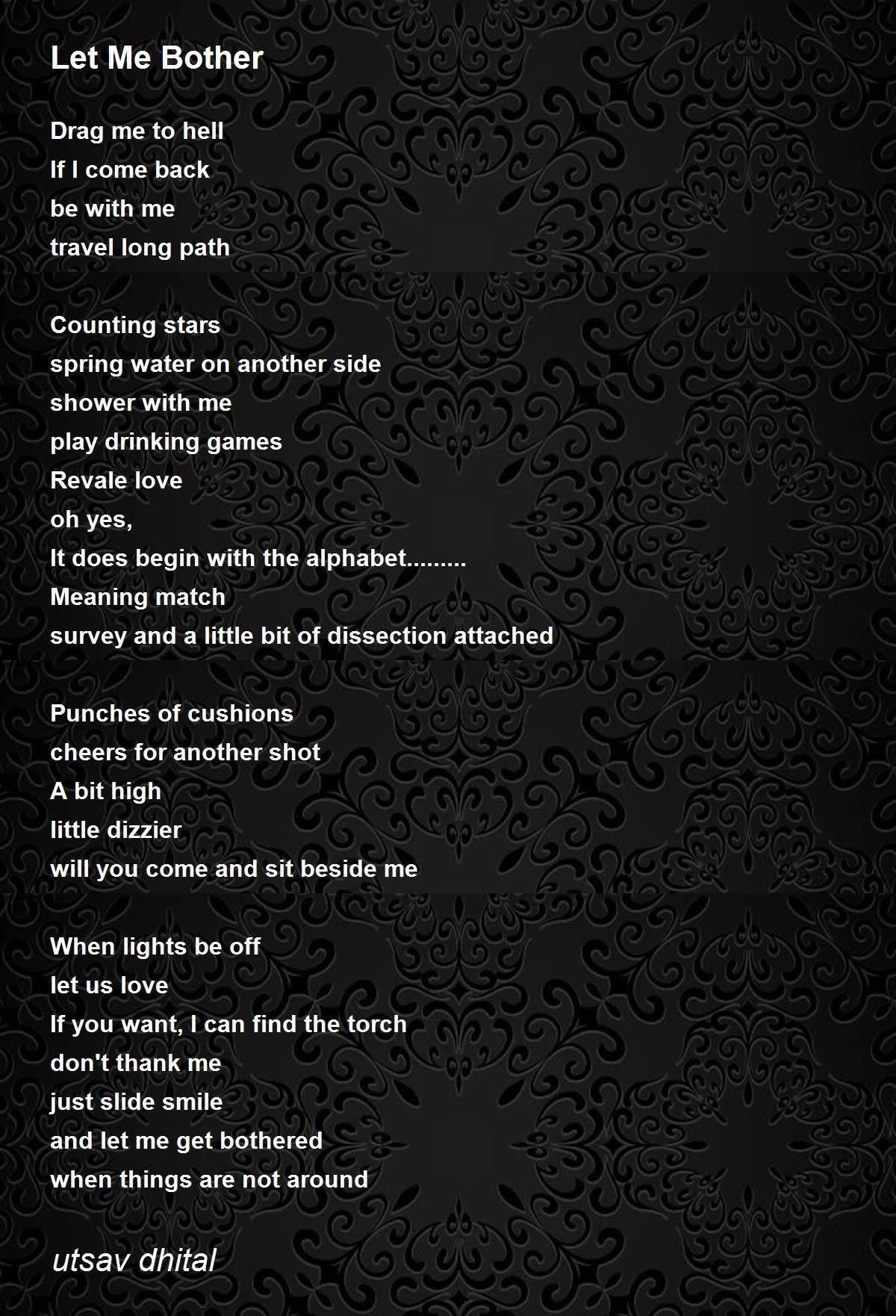 Let Me Bother

Drag me to hell
If I come back
be with me
travel long path

Counting stars
spring water on another side
shower with me
play drinking games
Revale love
oh yes,
It does begin with the alphabet.........
Meaning match
survey and a little bit of dissection attached

Punches of cushions
cheers for another shot
A bit high
little dizzier
will you come and sit beside me

When lights be off
let us love
If you want, I can find the torch
don't thank me
just slide smile
and let me get bothered
when things are not around

utsav dhital